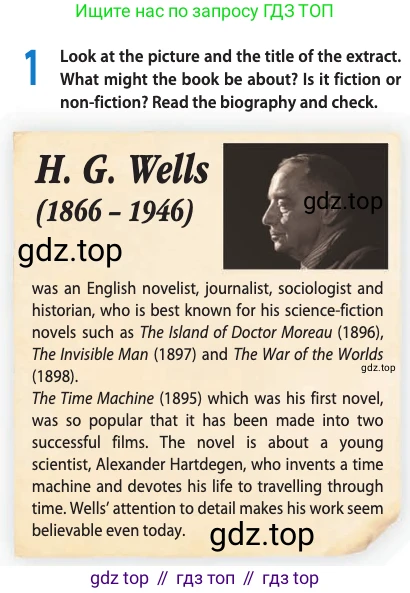 Ищите нас по запросу ГДЗ ТОП

1 Look at the picture and the title of the extract. What might the book be about? Is it fiction or non-fiction? Read the biography and check.

H. G. Wells
(1866 – 1946)

was an English novelist, journalist, sociologist and historian, who is best known for his science-fiction novels such as The Island of Doctor Moreau (1896), The Invisible Man (1897) and The War of the Worlds (1898).
The Time Machine (1895) which was his first novel, was so popular that it has been made into two successful films. The novel is about a young scientist, Alexander Hartdegen, who invents a time machine and devotes his life to travelling through time. Wells' attention to detail makes his work seem believable even today.

gdz top // гдз топ // гдз top

gdz.top